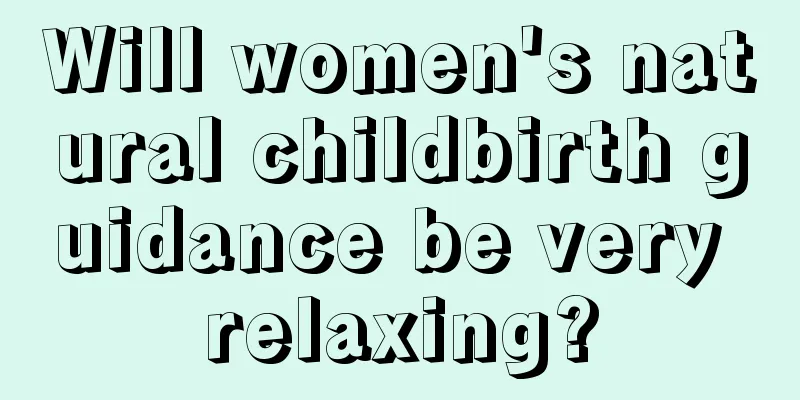 Will women's natural childbirth guidance be very relaxing?